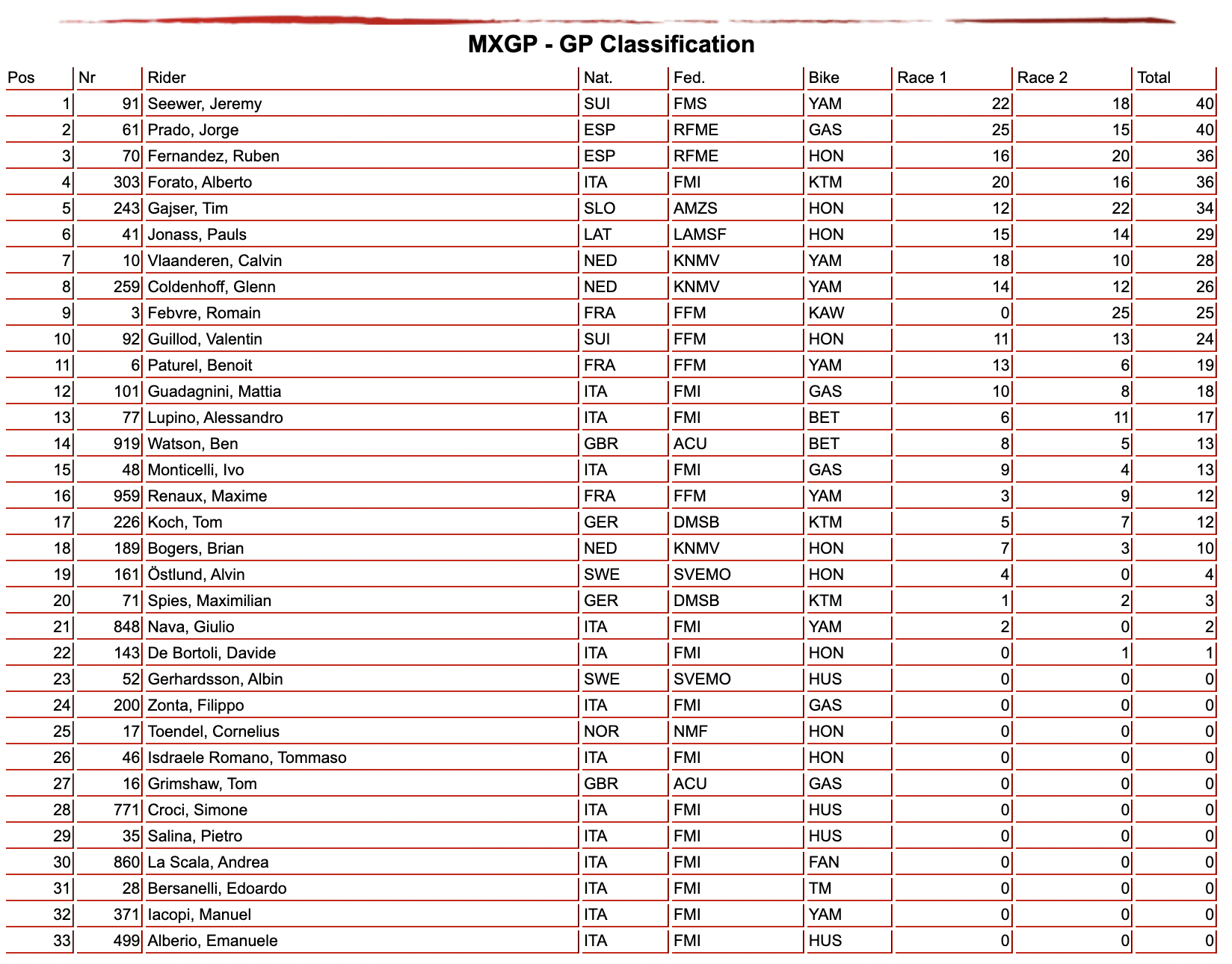 MXGP - GP Classification

| Pos | Nr | Rider | Nat. | Fed. | Bike | Race 1 | Race 2 | Total |
|---|---|---|---|---|---|---|---|---|
| 1 | 91 | Seewer, Jeremy | SUI | FMS | YAM | 22 | 18 | 40 |
| 2 | 61 | Prado, Jorge | ESP | RFME | GAS | 25 | 15 | 40 |
| 3 | 70 | Fernandez, Ruben | ESP | RFME | HON | 16 | 20 | 36 |
| 4 | 303 | Forato, Alberto | ITA | FMI | KTM | 20 | 16 | 36 |
| 5 | 243 | Gajser, Tim | SLO | AMZS | HON | 12 | 22 | 34 |
| 6 | 41 | Jonass, Pauls | LAT | LAMSF | HON | 15 | 14 | 29 |
| 7 | 10 | Vlaanderen, Calvin | NED | KNMV | YAM | 18 | 10 | 28 |
| 8 | 259 | Coldenhoff, Glenn | NED | KNMV | YAM | 14 | 12 | 26 |
| 9 | 3 | Febvre, Romain | FRA | FFM | KAW | 0 | 25 | 25 |
| 10 | 92 | Guillod, Valentin | SUI | FFM | HON | 11 | 13 | 24 |
| 11 | 6 | Paturel, Benoit | FRA | FFM | YAM | 13 | 6 | 19 |
| 12 | 101 | Guadagnini, Mattia | ITA | FMI | GAS | 10 | 8 | 18 |
| 13 | 77 | Lupino, Alessandro | ITA | FMI | BET | 6 | 11 | 17 |
| 14 | 919 | Watson, Ben | GBR | ACU | BET | 8 | 5 | 13 |
| 15 | 48 | Monticelli, Ivo | ITA | FMI | GAS | 9 | 4 | 13 |
| 16 | 959 | Renaux, Maxime | FRA | FFM | YAM | 3 | 9 | 12 |
| 17 | 226 | Koch, Tom | GER | DMSB | KTM | 5 | 7 | 12 |
| 18 | 189 | Bogers, Brian | NED | KNMV | HON | 7 | 3 | 10 |
| 19 | 161 | Östlund, Alvin | SWE | SVEMO | HON | 4 | 0 | 4 |
| 20 | 71 | Spies, Maximilian | GER | DMSB | KTM | 1 | 2 | 3 |
| 21 | 848 | Nava, Giulio | ITA | FMI | YAM | 2 | 0 | 2 |
| 22 | 143 | De Bortoli, Davide | ITA | FMI | HON | 0 | 1 | 1 |
| 23 | 52 | Gerhardsson, Albin | SWE | SVEMO | HUS | 0 | 0 | 0 |
| 24 | 200 | Zonta, Filippo | ITA | FMI | GAS | 0 | 0 | 0 |
| 25 | 17 | Toendel, Cornelius | NOR | NMF | HON | 0 | 0 | 0 |
| 26 | 46 | Isdraele Romano, Tommaso | ITA | FMI | HON | 0 | 0 | 0 |
| 27 | 16 | Grimshaw, Tom | GBR | ACU | GAS | 0 | 0 | 0 |
| 28 | 771 | Croci, Simone | ITA | FMI | HUS | 0 | 0 | 0 |
| 29 | 35 | Salina, Pietro | ITA | FMI | HUS | 0 | 0 | 0 |
| 30 | 860 | La Scala, Andrea | ITA | FMI | FAN | 0 | 0 | 0 |
| 31 | 28 | Bersanelli, Edoardo | ITA | FMI | TM | 0 | 0 | 0 |
| 32 | 371 | Iacopi, Manuel | ITA | FMI | YAM | 0 | 0 | 0 |
| 33 | 499 | Alberio, Emanuele | ITA | FMI | HUS | 0 | 0 | 0 |